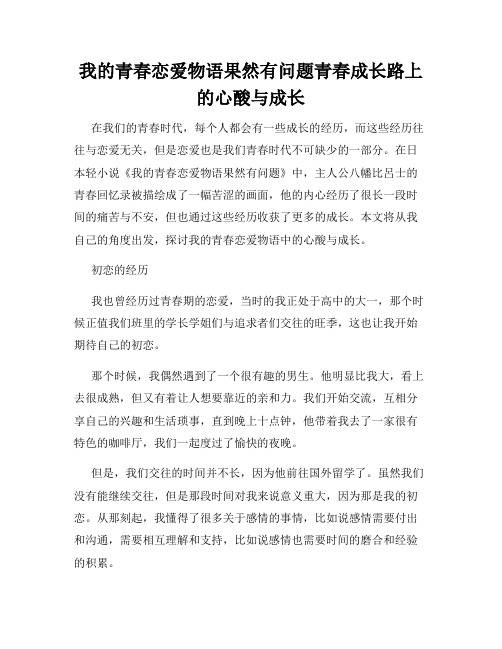 我的青春恋爱物语果然有问题青春成长路上的心酸与成长

在我们的青春时代，每个人都会有一些成长的经历，而这些经历往往与恋爱无关，但是恋爱也是我们青春时代不可缺少的一部分。在日本轻小说《我的青春恋爱物语果然有问题》中，主人公八幡比吕士的青春回忆录被描绘成了一幅苦涩的画面，他的内心经历了很长一段时间的痛苦与不安，但也通过这些经历收获了更多的成长。本文将从我自己的角度出发，探讨我的青春恋爱物语中的心酸与成长。

初恋的经历

我也曾经历过青春期的恋爱，当时的我正处于高中的大一，那个时候正值我们班里的学长学姐们与追求者们交往的旺季，这也让我开始期待自己的初恋。

那个时候，我偶然遇到了一个很有趣的男生。他明显比我大，看上去很成熟，但又有着让人想要靠近的亲和力。我们开始交流，互相分享自己的兴趣和生活琐事，直到晚上十点钟，他带着我去了一家很有特色的咖啡厅，我们一起度过了愉快的夜晚。

但是，我们交往的时间并不长，因为他前往国外留学了。虽然我们没有能继续交往，但是那段时间对我来说意义重大，因为那是我的初恋。从那刻起，我懂得了很多关于感情的事情，比如说感情需要付出和沟通，需要相互理解和支持，比如说感情也需要时间的磨合和经验的积累。